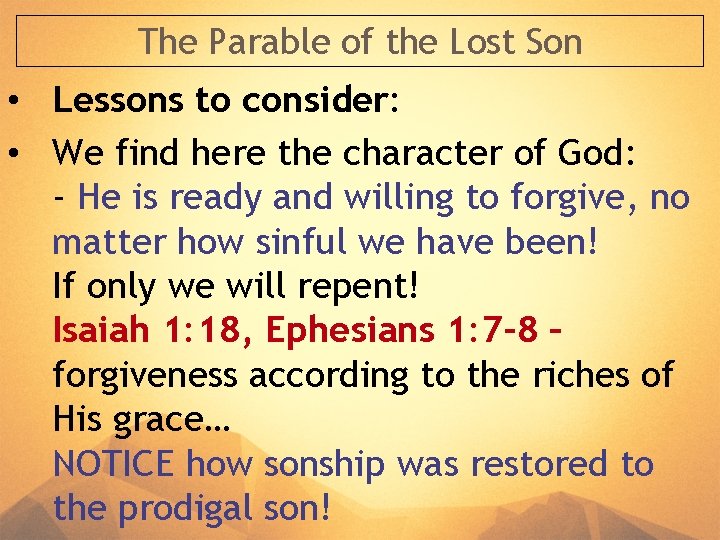 The Parable of the Lost Son

• Lessons to consider:

• We find here the character of God:
- He is ready and willing to forgive, no matter how sinful we have been!
If only we will repent!
Isaiah 1:18, Ephesians 1:7-8 – forgiveness according to the riches of His grace…
NOTICE how sonship was restored to the prodigal son!